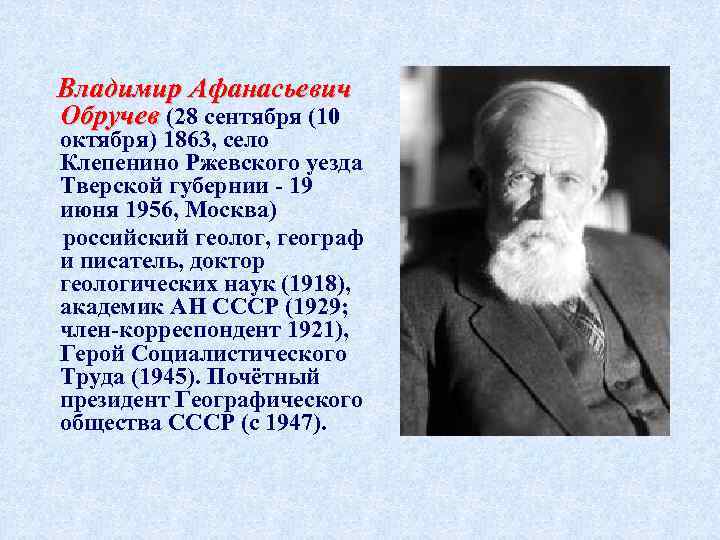 Владимир Афанасьевич Обручев (28 сентября (10 октября) 1863, село Клепенино Ржевского уезда Тверской губернии - 19 июня 1956, Москва)

российский геолог, географ и писатель, доктор геологических наук (1918), академик АН СССР (1929; член-корреспондент 1921), Герой Социалистического Труда (1945). Почётный президент Географического общества СССР (с 1947).